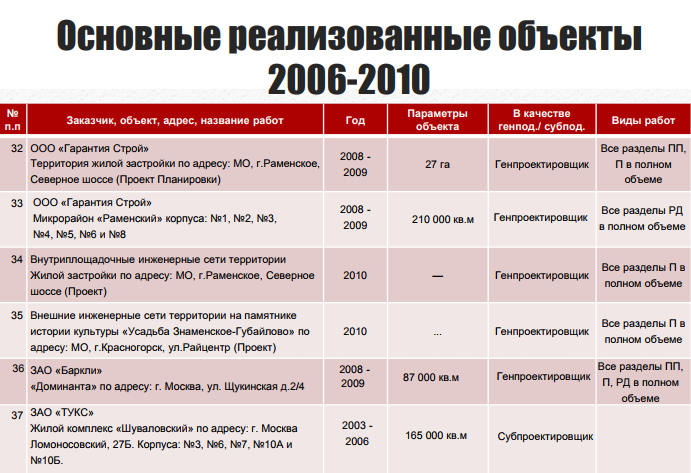 Основные реализованные объекты 2006-2010

| № п.п | Заказчик, объект, адрес, название работ | Год | Параметры объекта | В качестве генпод./ субпод. | Виды работ |
|---|---|---|---|---|---|
| 32 | ООО «Гарантия Строй» Территория жилой застройки по адресу: МО, г.Раменское, Северное шоссе (Проект Планировки) | 2008 - 2009 | 27 га | Генпроектировщик | Все разделы ПП, П в полном объеме |
| 33 | ООО «Гарантия Строй» Микрорайон «Раменский» корпуса: №1, №2, №3, №4, №5, №6 и №8 | 2008 - 2009 | 210 000 кв.м | Генпроектировщик | Все разделы РД в полном объеме |
| 34 | Внутриплощадочные инженерные сети территории Жилой застройки по адресу: МО, г.Раменское, Северное шоссе (Проект) | 2010 | — | Генпроектировщик | Все разделы П в полном объеме |
| 35 | Внешние инженерные сети территории на памятнике истории культуры «Усадьба Знаменское-Губайлово» по адресу: МО, г.Красногорск, ул.Райцентр (Проект) | 2010 | ... | Генпроектировщик | Все разделы П в полном объеме |
| 36 | ЗАО «Баркли» «Доминанта» по адресу: г. Москва, ул. Щукинская д.2/4 | 2008 - 2009 | 87 000 кв.м | Генпроектировщик | Все разделы ПП, П, РД в полном объеме |
| 37 | ЗАО «ТУКС» Жилой комплекс «Шуваловский» по адресу: г. Москва Ломоносовский, 27Б. Корпуса: №3, №6, №7, №10А и №10Б. | 2003 - 2006 | 165 000 кв.м | Субпроектировщик | |